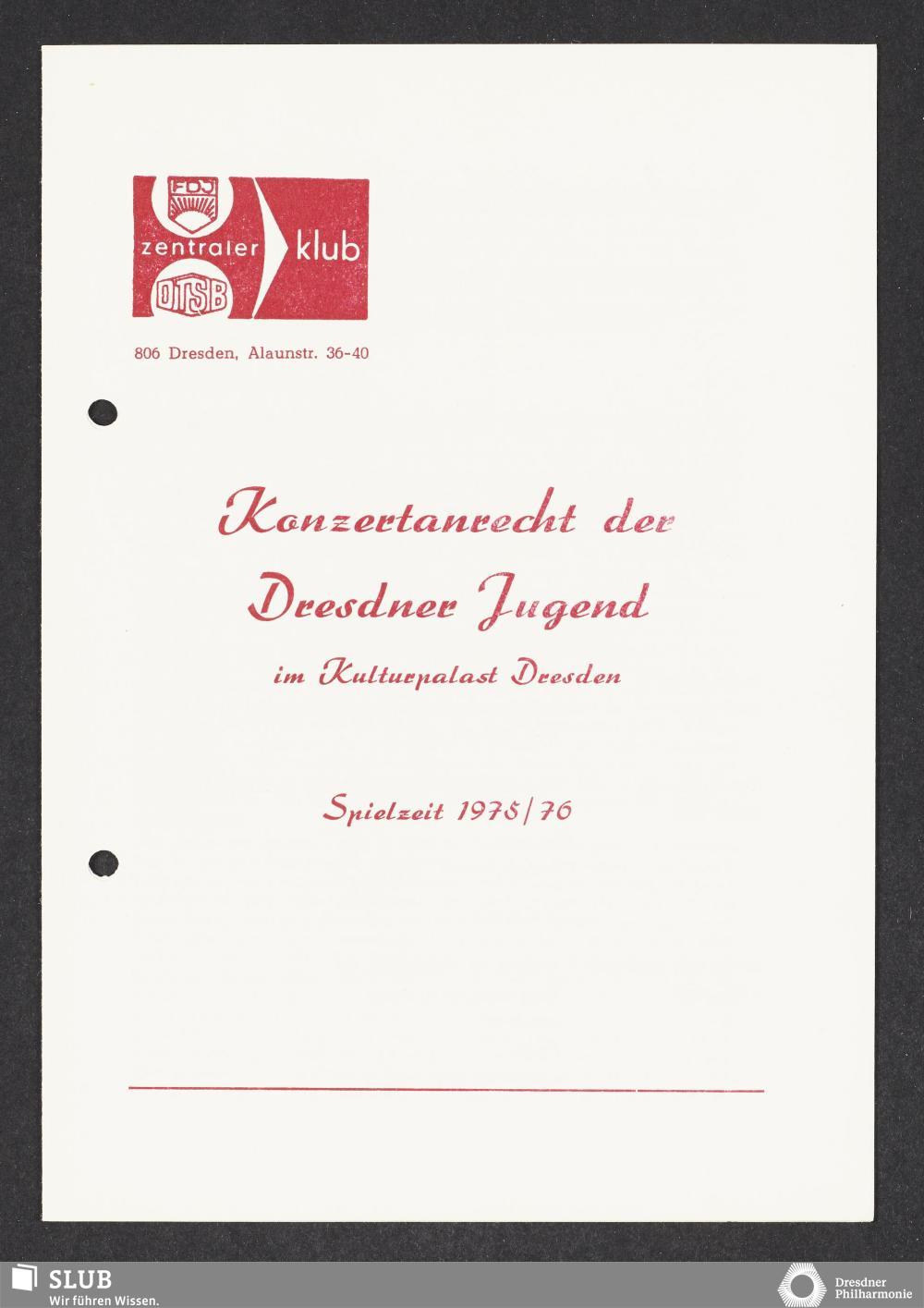 FDJ
zentraler
klub
DTSB

806 Dresden, Alaunstr. 36-40

Konzertanrecht der Dresdner Jugend

im Kulturpalast Dresden

Spielzeit 1975/76

SLUB
Wir führen Wissen.

Dresdner
Philharmonie